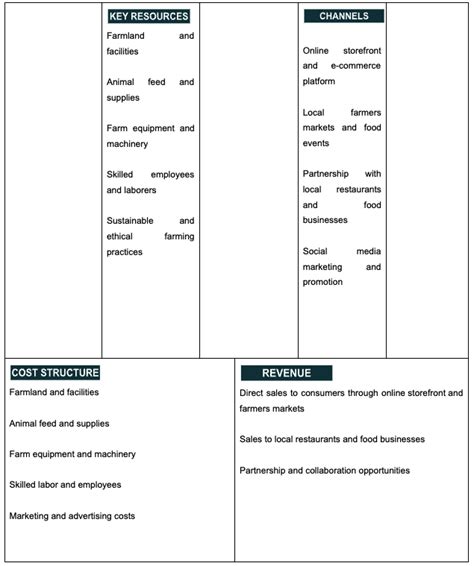 KEY RESOURCES

Farmland and facilities

Animal feed and supplies

Farm equipment and machinery

Skilled employees and laborers

Sustainable and ethical farming practices

CHANNELS

Online storefront and e-commerce platform

Local farmers markets and food events

Partnership with local restaurants and food businesses

Social media marketing and promotion

COST STRUCTURE

Farmland and facilities

Animal feed and supplies

Farm equipment and machinery

Skilled labor and employees

Marketing and advertising costs

REVENUE

Direct sales to consumers through online storefront and farmers markets

Sales to local restaurants and food businesses

Partnership and collaboration opportunities